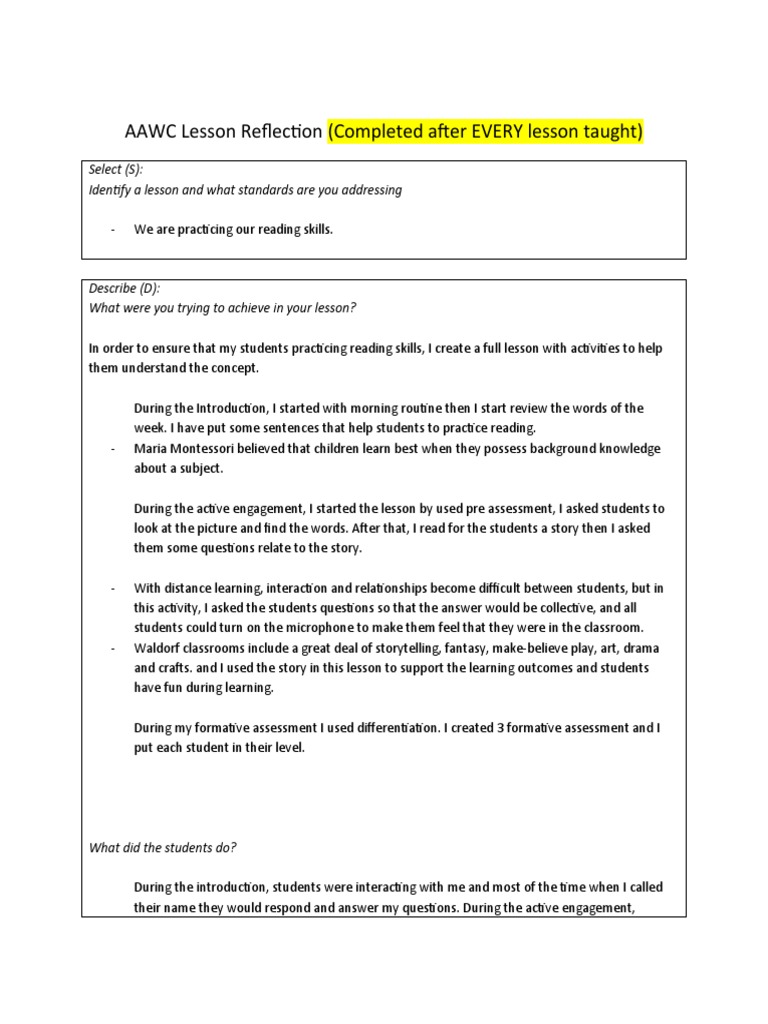 AAWC Lesson Reflection (Completed after EVERY lesson taught)

Select (S):
Identify a lesson and what standards are you addressing

- We are practicing our reading skills.

Describe (D):
What were you trying to achieve in your lesson?

In order to ensure that my students practicing reading skills, I create a full lesson with activities to help them understand the concept.

During the Introduction, I started with morning routine then I start review the words of the week. I have put some sentences that help students to practice reading.

- Maria Montessori believed that children learn best when they possess background knowledge about a subject.

During the active engagement, I started the lesson by used pre assessment, I asked students to look at the picture and find the words. After that, I read for the students a story then I asked them some questions relate to the story.

- With distance learning, interaction and relationships become difficult between students, but in this activity, I asked the students questions so that the answer would be collective, and all students could turn on the microphone to make them feel that they were in the classroom.
- Waldorf classrooms include a great deal of storytelling, fantasy, make-believe play, art, drama and crafts. and I used the story in this lesson to support the learning outcomes and students have fun during learning.

During my formative assessment I used differentiation. I created 3 formative assessment and I put each student in their level.

What did the students do?

During the introduction, students were interacting with me and most of the time when I called their name they would respond and answer my questions. During the active engagement,